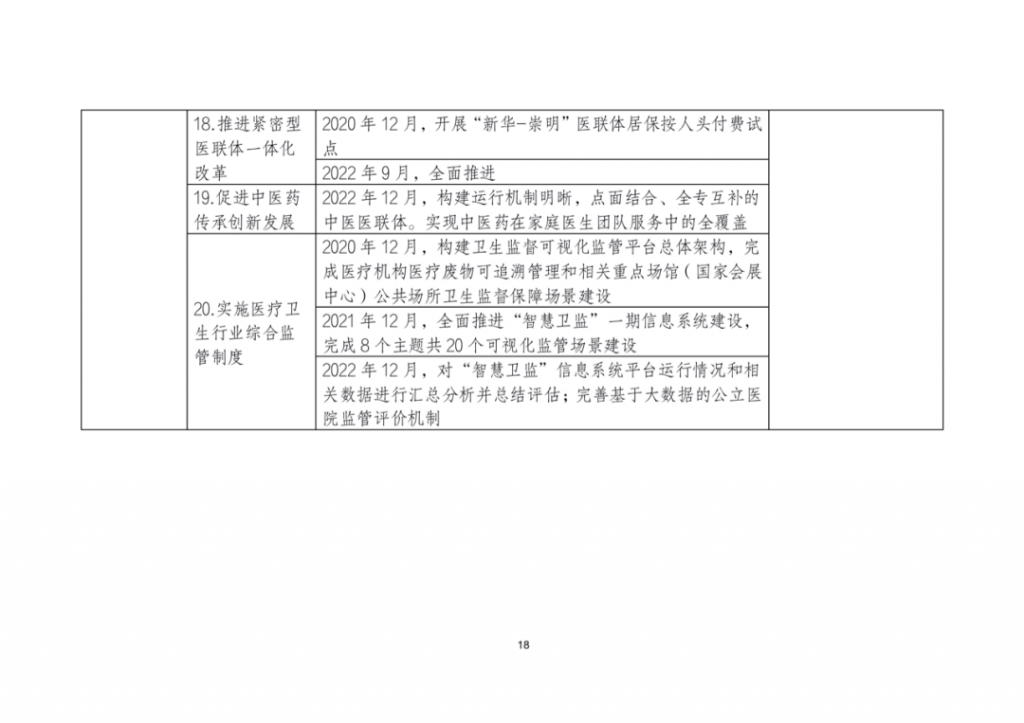 |  |  |  |  |
|---|---|---|---|
|  | 18.推进紧密型医联体一体化改革 | 2020 年 12 月，开展“新华-崇明”医联体居保按人头付费试点 |  |
|  |  | 2022 年 9 月，全面推进 |  |
|  | 19.促进中医药传承创新发展 | 2022 年 12 月，构建运行机制明晰，点面结合、全专互补的中医医联体。实现中医药在家庭医生团队服务中的全覆盖 |  |
|  | 20.实施医疗卫生行业综合监管制度 | 2020 年 12 月，构建卫生监督可视化监管平台总体架构，完成医疗机构医疗废物可追溯管理和相关重点场馆（国家会展中心）公共场所卫生监督保障场景建设 |  |
|  |  | 2021 年 12 月，全面推进“智慧卫监”一期信息系统建设，完成 8 个主题共 20 个可视化监管场景建设 |  |
|  |  | 2022 年 12 月，对“智慧卫监”信息系统平台运行情况和相关数据进行汇总分析并总结评估；完善基于大数据的公立医院监管评价机制 |  |

18